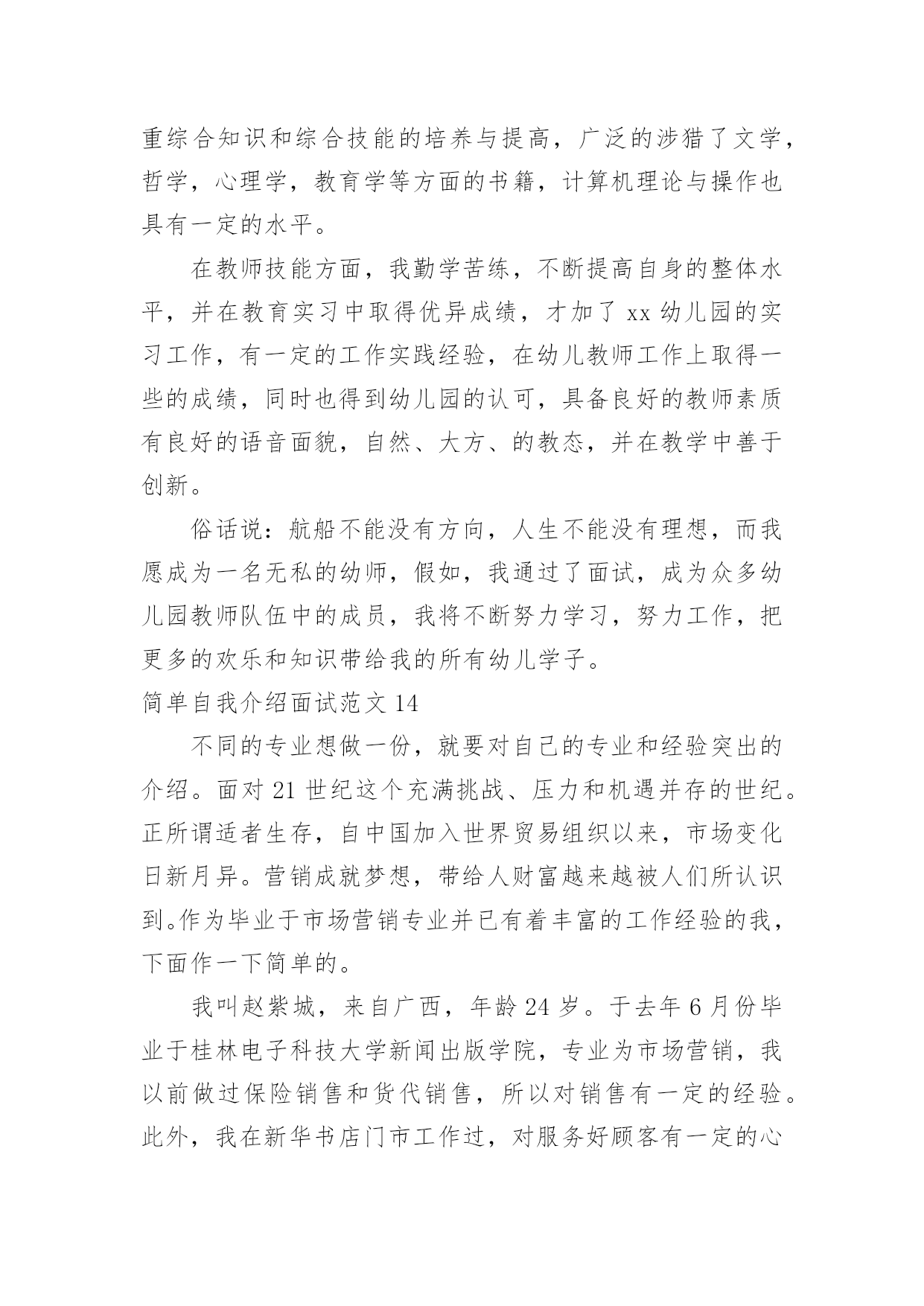 重综合知识和综合技能的培养与提高，广泛的涉猎了文学，哲学，心理学，教育学等方面的书籍，计算机理论与操作也具有一定的水平。

在教师技能方面，我勤学苦练，不断提高自身的整体水平，并在教育实习中取得优异成绩，才加了 xx 幼儿园的实习工作，有一定的工作实践经验，在幼儿教师工作上取得一些的成绩，同时也得到幼儿园的认可，具备良好的教师素质有良好的语音面貌，自然、大方、的教态，并在教学中善于创新。

俗话说：航船不能没有方向，人生不能没有理想，而我愿成为一名无私的幼师，假如，我通过了面试，成为众多幼儿园教师队伍中的成员，我将不断努力学习，努力工作，把更多的欢乐和知识带给我的所有幼儿学子。

简单自我介绍面试范文 14

不同的专业想做一份，就要对自己的专业和经验突出的介绍。面对 21 世纪这个充满挑战、压力和机遇并存的世纪。正所谓适者生存，自中国加入世界贸易组织以来，市场变化日新月异。营销成就梦想，带给人财富越来越被人们所认识到。作为毕业于市场营销专业并已有着丰富的工作经验的我，下面作一下简单的。

我叫赵紫城，来自广西，年龄 24 岁。于去年 6 月份毕业于桂林电子科技大学新闻出版学院，专业为市场营销，我以前做过保险销售和货代销售，所以对销售有一定的经验。此外，我在新华书店门市工作过，对服务好顾客有一定的心